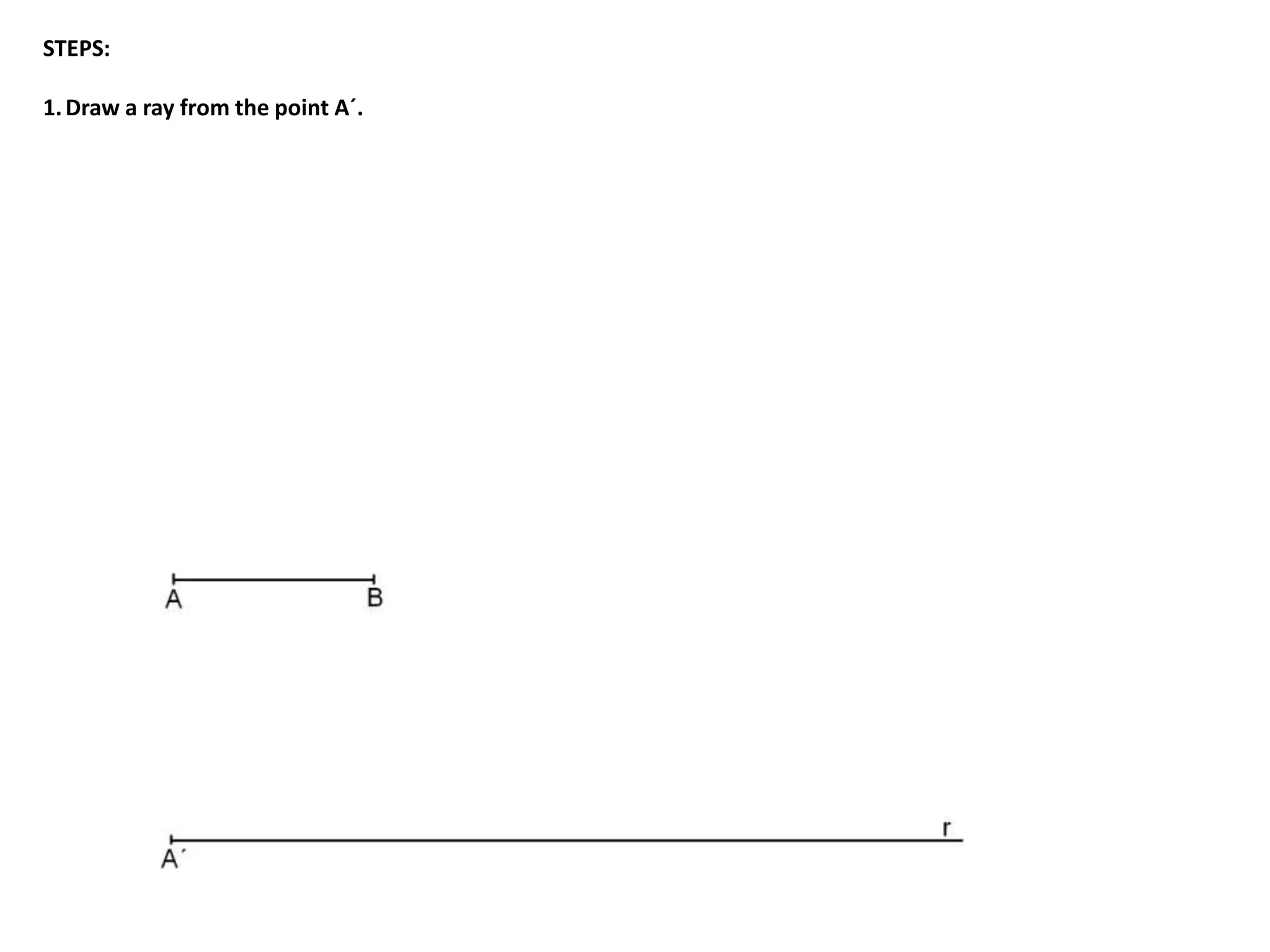 STEPS:

1. Draw a ray from the point A´.

A
B

r
A´